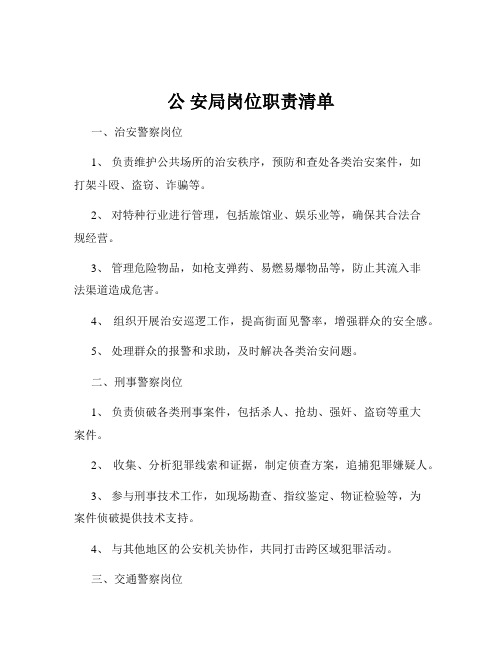 公 安局岗位职责清单

一、治安警察岗位

1、 负责维护公共场所的治安秩序，预防和查处各类治安案件，如打架斗殴、盗窃、诈骗等。

2、 对特种行业进行管理，包括旅馆业、娱乐业等，确保其合法合规经营。

3、 管理危险物品，如枪支弹药、易燃易爆物品等，防止其流入非法渠道造成危害。

4、 组织开展治安巡逻工作，提高街面见警率，增强群众的安全感。

5、 处理群众的报警和求助，及时解决各类治安问题。

二、刑事警察岗位

1、 负责侦破各类刑事案件，包括杀人、抢劫、强奸、盗窃等重大案件。

2、 收集、分析犯罪线索和证据，制定侦查方案，追捕犯罪嫌疑人。

3、 参与刑事技术工作，如现场勘查、指纹鉴定、物证检验等，为案件侦破提供技术支持。

4、 与其他地区的公安机关协作，共同打击跨区域犯罪活动。

三、交通警察岗位